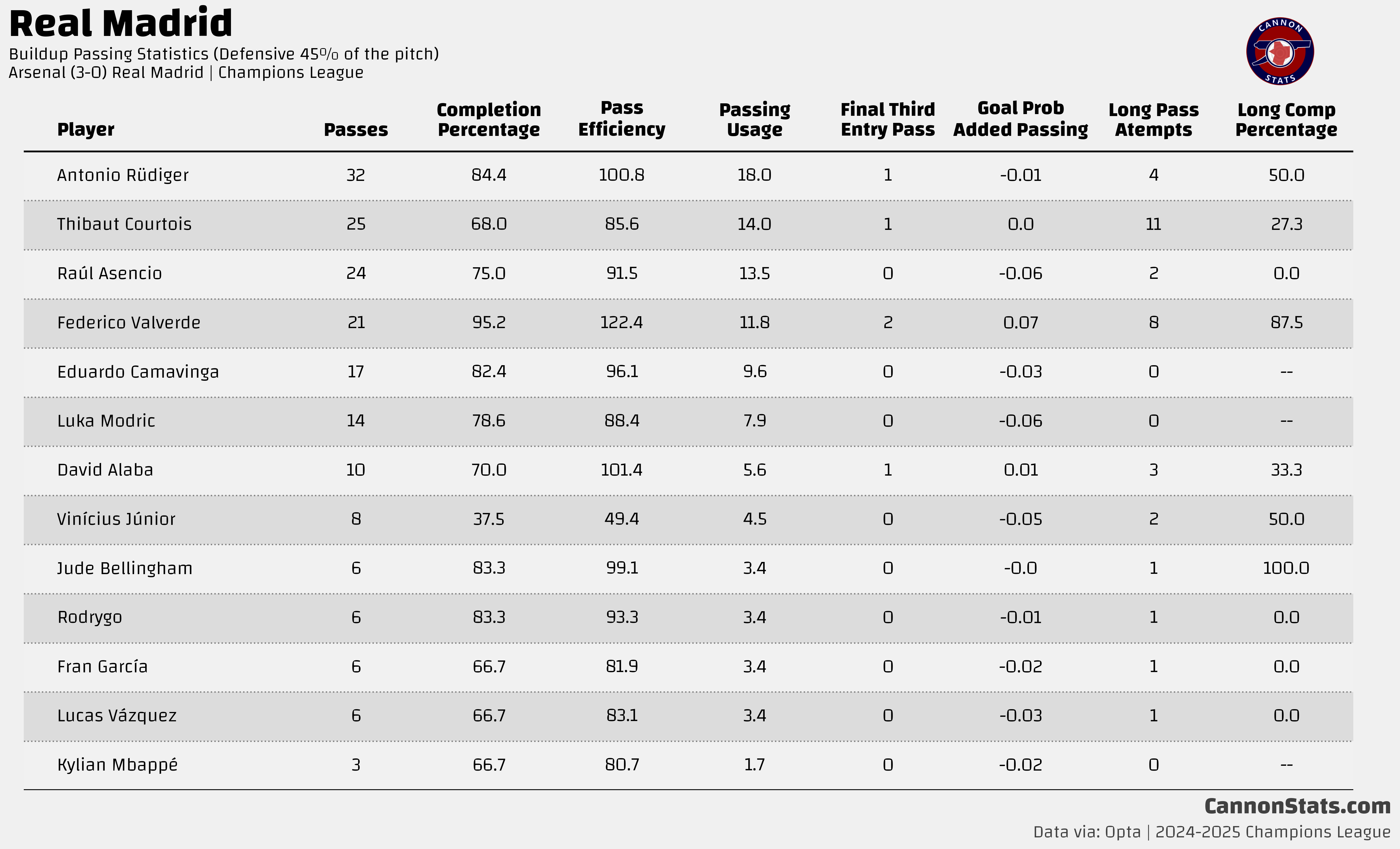 Real Madrid
Buildup Passing Statistics (Defensive 45% of the pitch)
Arsenal (3-0) Real Madrid | Champions League

CANNON STATS

| Player | Passes | Completion Percentage | Pass Efficiency | Passing Usage | Final Third Entry Pass | Goal Prob Added Passing | Long Pass Atempts | Long Comp Percentage |
|---|---|---|---|---|---|---|---|---|
| Antonio Rüdiger | 32 | 84.4 | 100.8 | 18.0 | 1 | -0.01 | 4 | 50.0 |
| Thibaut Courtois | 25 | 68.0 | 85.6 | 14.0 | 1 | 0.0 | 11 | 27.3 |
| Raúl Asencio | 24 | 75.0 | 91.5 | 13.5 | 0 | -0.06 | 2 | 0.0 |
| Federico Valverde | 21 | 95.2 | 122.4 | 11.8 | 2 | 0.07 | 8 | 87.5 |
| Eduardo Camavinga | 17 | 82.4 | 96.1 | 9.6 | 0 | -0.03 | 0 | -- |
| Luka Modric | 14 | 78.6 | 88.4 | 7.9 | 0 | -0.06 | 0 | -- |
| David Alaba | 10 | 70.0 | 101.4 | 5.6 | 1 | 0.01 | 3 | 33.3 |
| Vinícius Júnior | 8 | 37.5 | 49.4 | 4.5 | 0 | -0.05 | 2 | 50.0 |
| Jude Bellingham | 6 | 83.3 | 99.1 | 3.4 | 0 | -0.0 | 1 | 100.0 |
| Rodrygo | 6 | 83.3 | 93.3 | 3.4 | 0 | -0.01 | 1 | 0.0 |
| Fran García | 6 | 66.7 | 81.9 | 3.4 | 0 | -0.02 | 1 | 0.0 |
| Lucas Vázquez | 6 | 66.7 | 83.1 | 3.4 | 0 | -0.03 | 1 | 0.0 |
| Kylian Mbappé | 3 | 66.7 | 80.7 | 1.7 | 0 | -0.02 | 0 | -- |

CannonStats.com
Data via: Opta | 2024-2025 Champions League